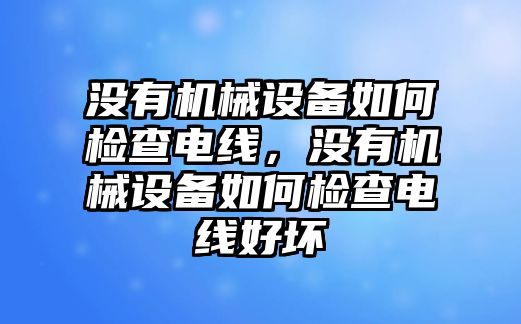 没有机械设备如何检查电线，没有机械设备如何检查电线好坏